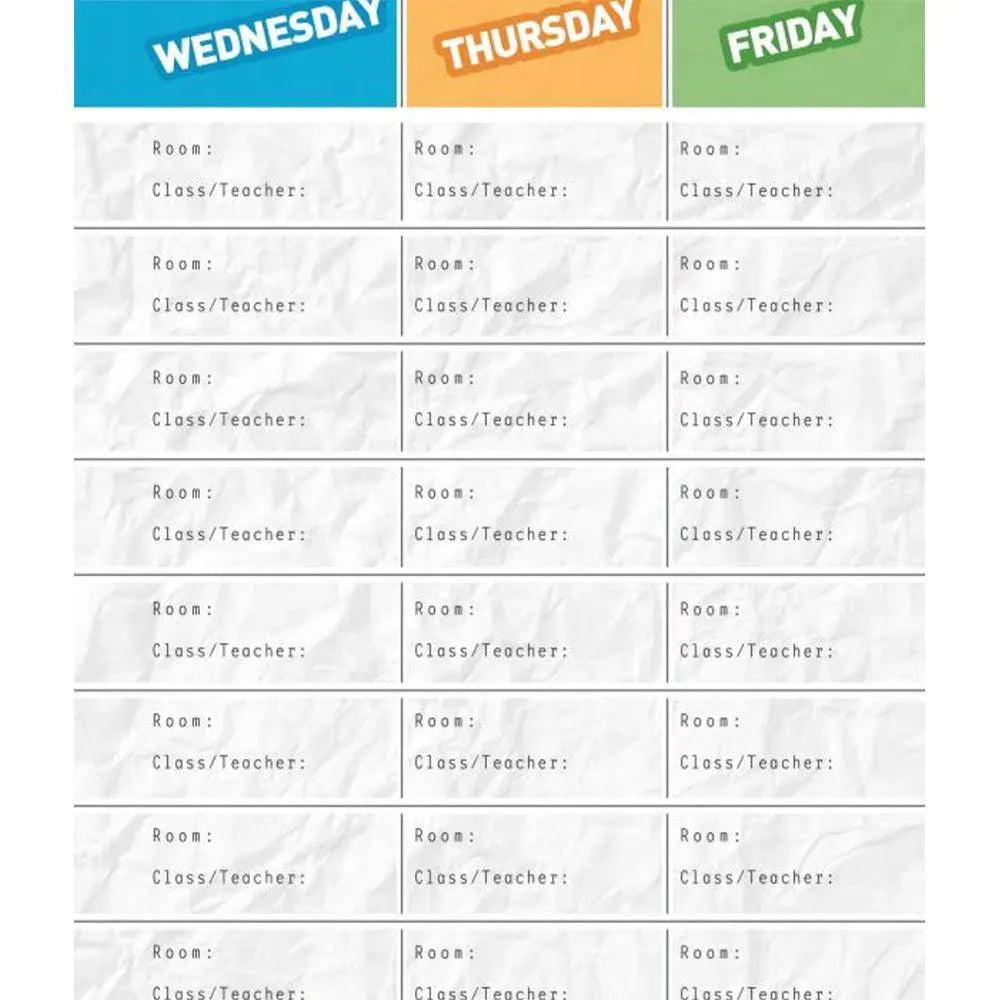 | WEDNESDAY | THURSDAY | FRIDAY |
|---|---|---|
| Room: Class/Teacher: | Room: Class/Teacher: | Room: Class/Teacher: |
| Room: Class/Teacher: | Room: Class/Teacher: | Room: Class/Teacher: |
| Room: Class/Teacher: | Room: Class/Teacher: | Room: Class/Teacher: |
| Room: Class/Teacher: | Room: Class/Teacher: | Room: Class/Teacher: |
| Room: Class/Teacher: | Room: Class/Teacher: | Room: Class/Teacher: |
| Room: Class/Teacher: | Room: Class/Teacher: | Room: Class/Teacher: |
| Room: Class/Teacher: | Room: Class/Teacher: | Room: Class/Teacher: |
| Room: Class/Teacher: | Room: Class/Teacher: | Room: Class/Teacher: |